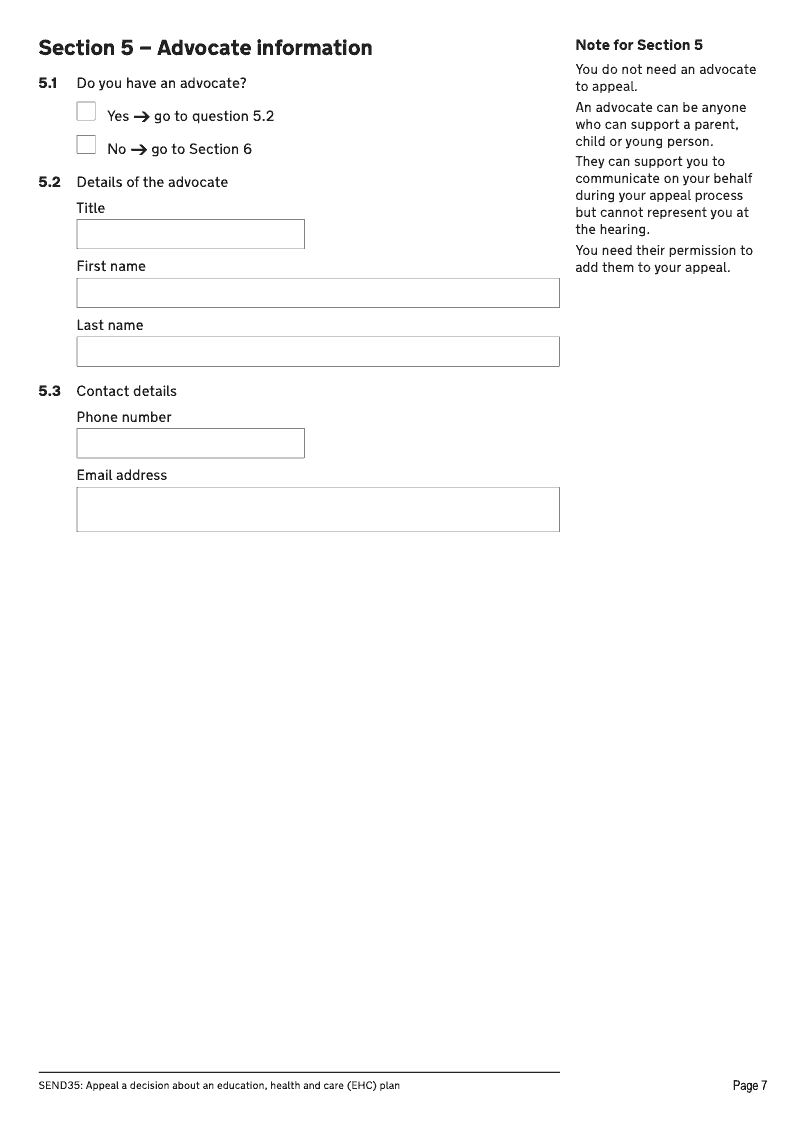 Section 5 – Advocate information

5.1 Do you have an advocate?

Yes → go to question 5.2

No → go to Section 6

5.2 Details of the advocate

Title

First name

Last name

5.3 Contact details

Phone number

Email address

Note for Section 5

You do not need an advocate to appeal.

An advocate can be anyone who can support a parent, child or young person.

They can support you to communicate on your behalf during your appeal process but cannot represent you at the hearing.

You need their permission to add them to your appeal.

SEND35: Appeal a decision about an education, health and care (EHC) plan

Page 7